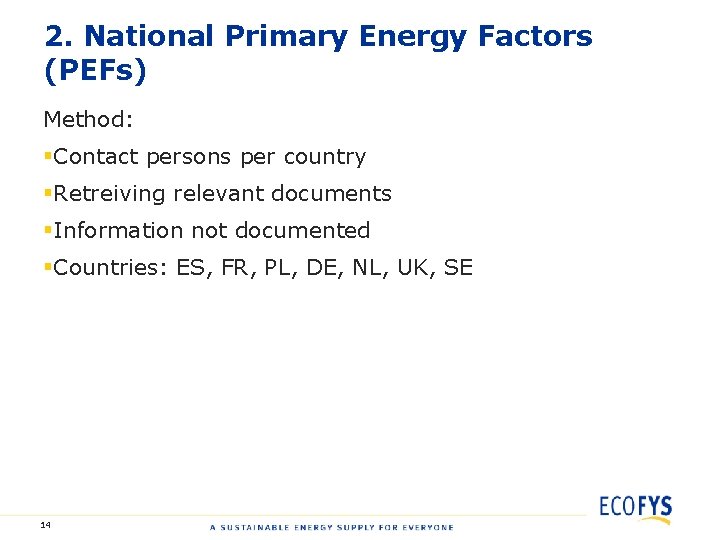 2. National Primary Energy Factors (PEFs)

Method:

▪Contact persons per country

▪Retreiving relevant documents

▪Information not documented

▪Countries: ES, FR, PL, DE, NL, UK, SE

14

A SUSTAINABLE ENERGY SUPPLY FOR EVERYONE

ECOFYS